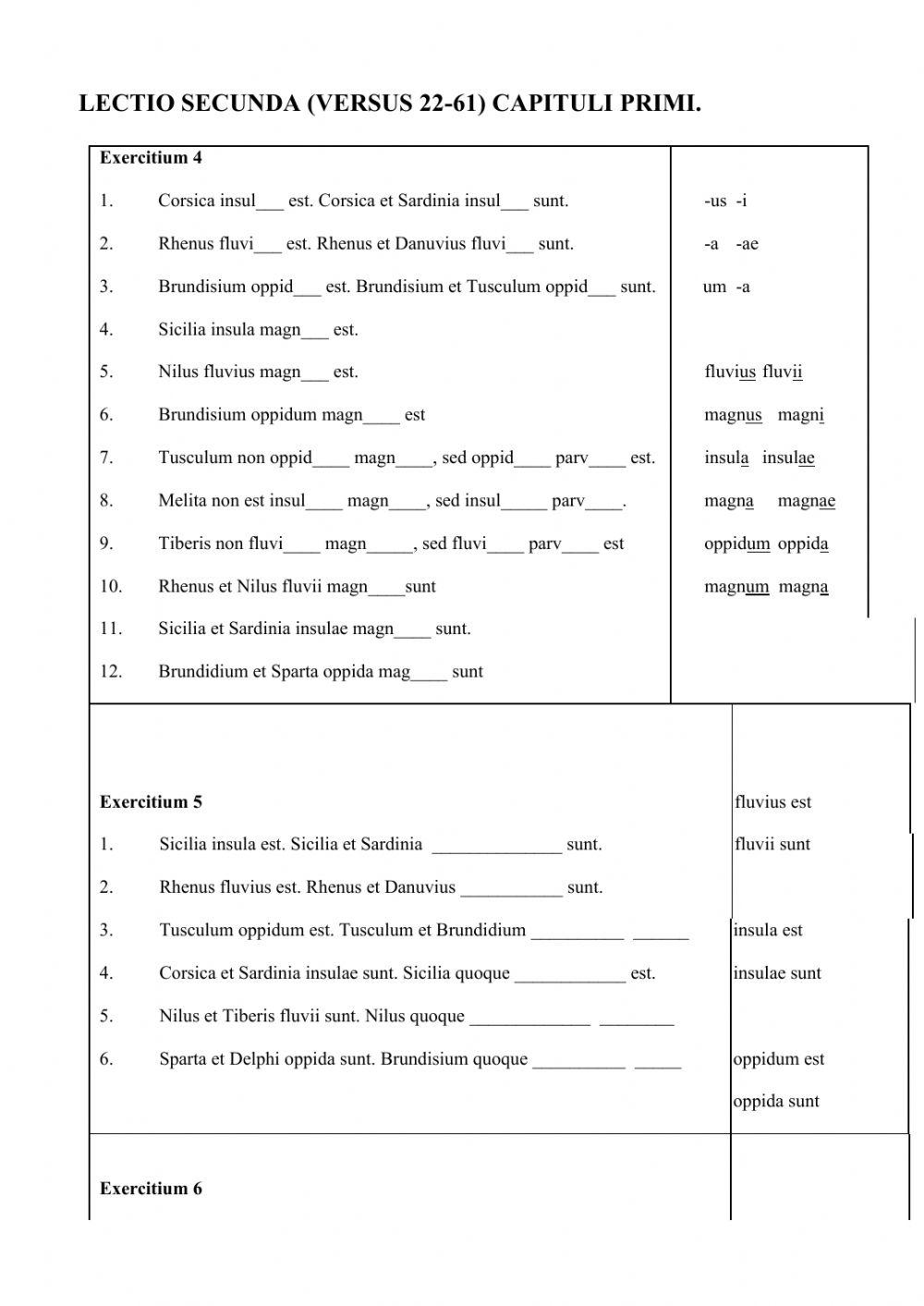 LECTIO SECUNDA (VERSUS 22-61) CAPITULI PRIMI.

Exercitium 4

1. Corsica insul___ est. Corsica et Sardinia insul___ sunt.
2. Rhenus fluvi___ est. Rhenus et Danuvius fluvi___ sunt.
3. Brundisium oppid___ est. Brundisium et Tusculum oppid___ sunt.
4. Sicilia insula magn___ est.
5. Nilus fluvius magn___ est.
6. Brundisium oppidum magn____ est
7. Tusculum non oppid____ magn____, sed oppid____ parv____ est.
8. Melita non est insul____ magn____, sed insul_____ parv____.
9. Tiberis non fluvi____ magn_____, sed fluvi____ parv____ est
10. Rhenus et Nilus fluvii magn____sunt
11. Sicilia et Sardinia insulae magn____ sunt.
12. Brundidium et Sparta oppida mag____ sunt

-us -i
-a -ae
um -a

fluvius fluvii
magnus magni
insula insulae
magna magnae
oppidum oppida
magnum magna

Exercitium 5

1. Sicilia insula est. Sicilia et Sardinia ______________ sunt.
2. Rhenus fluvius est. Rhenus et Danuvius ___________ sunt.
3. Tusculum oppidum est. Tusculum et Brundidium __________ ______
4. Corsica et Sardinia insulae sunt. Sicilia quoque ____________ est.
5. Nilus et Tiberis fluvii sunt. Nilus quoque _____________ ________
6. Sparta et Delphi oppida sunt. Brundisium quoque __________ _____

fluvius est
fluvii sunt
insula est
insulae sunt
oppidum est
oppida sunt

Exercitium 6